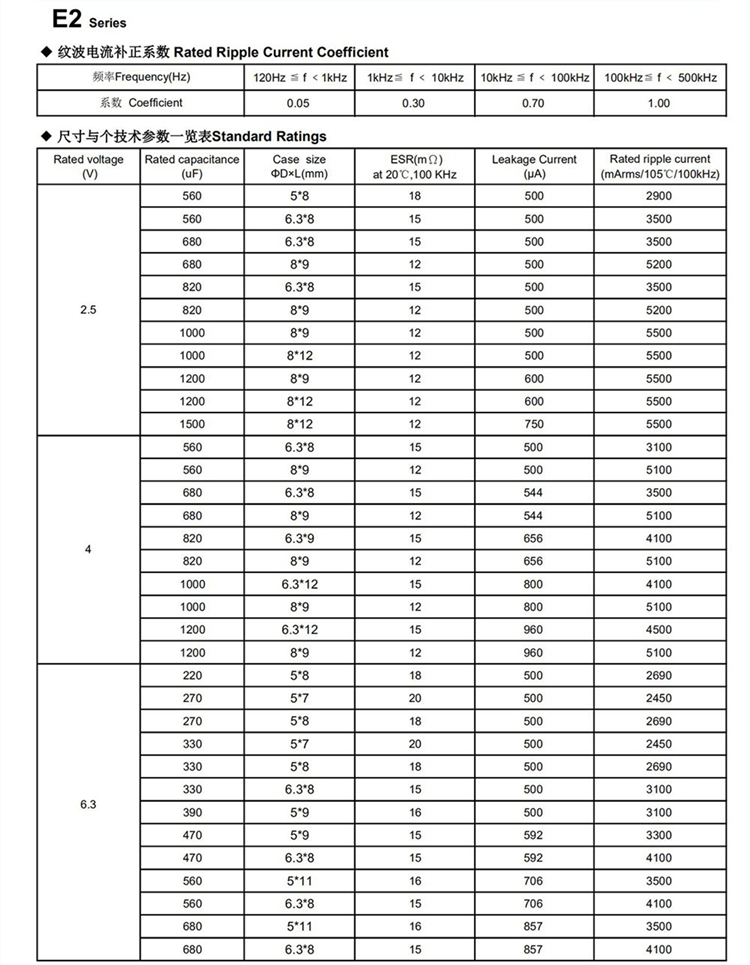 E2 Series

◆ 纹波电流补正系数 Rated Ripple Current Coefficient

| 频率Frequency(Hz) | 120Hz ≦ f < 1kHz | 1kHz ≦ f < 10kHz | 10kHz ≦ f < 100kHz | 100kHz ≦ f < 500kHz |
|---|---|---|---|---|
| 系数 Coefficient | 0.05 | 0.30 | 0.70 | 1.00 |

◆ 尺寸与个技术参数一览表Standard Ratings

| Rated voltage (V) | Rated capacitance (uF) | Case size ΦD×L(mm) | ESR(mΩ) at 20℃,100 KHz | Leakage Current (μA) | Rated ripple current (mArms/105℃/100kHz) |
|---|---|---|---|---|---|
| 2.5 | 560 | 5*8 | 18 | 500 | 2900 |
| | 560 | 6.3*8 | 15 | 500 | 3500 |
| | 680 | 6.3*8 | 15 | 500 | 3500 |
| | 680 | 8*9 | 12 | 500 | 5200 |
| | 820 | 6.3*8 | 15 | 500 | 3500 |
| | 820 | 8*9 | 12 | 500 | 5200 |
| | 1000 | 8*9 | 12 | 500 | 5500 |
| | 1000 | 8*12 | 12 | 500 | 5500 |
| | 1200 | 8*9 | 12 | 600 | 5500 |
| | 1200 | 8*12 | 12 | 600 | 5500 |
| | 1500 | 8*12 | 12 | 750 | 5500 |
| 4 | 560 | 6.3*8 | 15 | 500 | 3100 |
| | 560 | 8*9 | 12 | 500 | 5100 |
| | 680 | 6.3*8 | 15 | 544 | 3500 |
| | 680 | 8*9 | 12 | 544 | 5100 |
| | 820 | 6.3*9 | 15 | 656 | 4100 |
| | 820 | 8*9 | 12 | 656 | 5100 |
| | 1000 | 6.3*12 | 15 | 800 | 4100 |
| | 1000 | 8*9 | 12 | 800 | 5100 |
| | 1200 | 6.3*12 | 15 | 960 | 4500 |
| | 1200 | 8*9 | 12 | 960 | 5100 |
| 6.3 | 220 | 5*8 | 18 | 500 | 2690 |
| | 270 | 5*7 | 20 | 500 | 2450 |
| | 270 | 5*8 | 18 | 500 | 2690 |
| | 330 | 5*7 | 20 | 500 | 2450 |
| | 330 | 5*8 | 18 | 500 | 2690 |
| | 330 | 6.3*8 | 15 | 500 | 3100 |
| | 390 | 5*9 | 16 | 500 | 3100 |
| | 470 | 5*9 | 15 | 592 | 3300 |
| | 470 | 6.3*8 | 15 | 592 | 4100 |
| | 560 | 5*11 | 16 | 706 | 3500 |
| | 560 | 6.3*8 | 15 | 706 | 4100 |
| | 680 | 5*11 | 16 | 857 | 3500 |
| | 680 | 6.3*8 | 15 | 857 | 4100 |